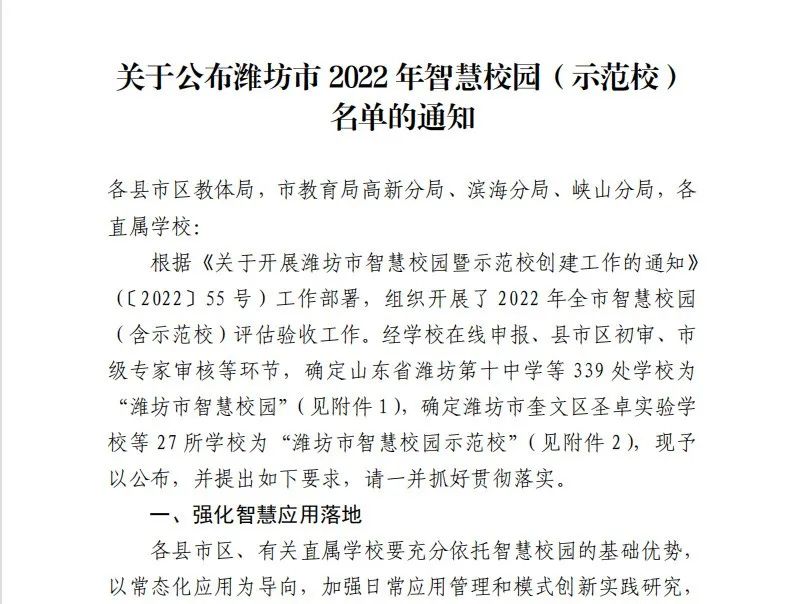 关于公布潍坊市 2022 年智慧校园（示范校）名单的通知

各县市区教体局，市教育局高新分局、滨海分局、峡山分局，各直属学校：

根据《关于开展潍坊市智慧校园暨示范校创建工作的通知》(〔2022〕55 号）工作部署，组织开展了 2022 年全市智慧校园（含示范校）评估验收工作。经学校在线申报、县市区初审、市级专家审核等环节，确定山东省潍坊第十中学等 339 处学校为“潍坊市智慧校园”（见附件 1），确定潍坊市奎文区圣卓实验学校等 27 所学校为“潍坊市智慧校园示范校”（见附件 2），现予以公布，并提出如下要求，请一并抓好贯彻落实。

一、强化智慧应用落地

各县市区、有关直属学校要充分依托智慧校园的基础优势，以常态化应用为导向，加强日常应用管理和模式创新实践研究，